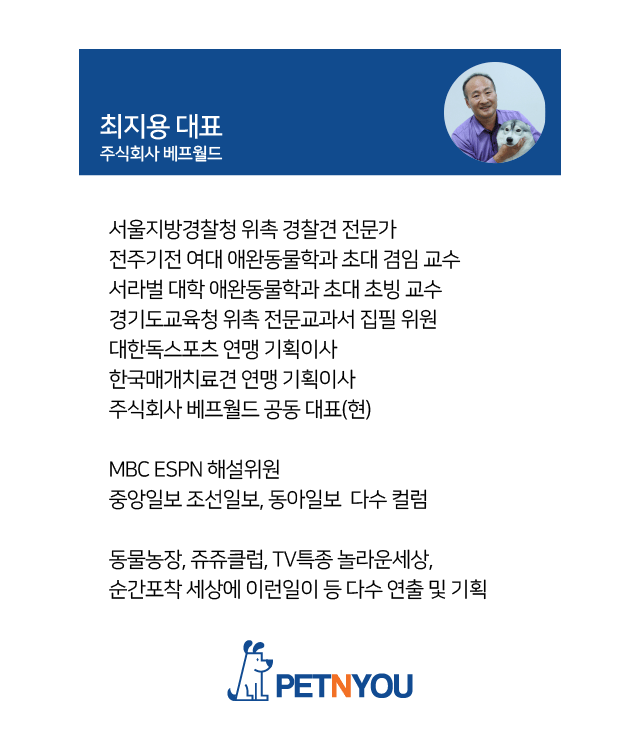 최지용 대표
주식회사 베프월드

서울지방경찰청 위촉 경찰견 전문가
전주기전 여대 애완동물학과 초대 겸임 교수
서라벌 대학 애완동물학과 초대 초빙 교수
경기도교육청 위촉 전문교과서 집필 위원
대한독스포츠 연맹 기획이사
한국매개치료견 연맹 기획이사
주식회사 베프월드 공동 대표(현)

MBC ESPN 해설위원
중앙일보 조선일보, 동아일보 다수 컬럼

동물농장, 쥬쥬클럽, TV특종 놀라운세상,
순간포착 세상에 이런일이 등 다수 연출 및 기획

PETNYOU